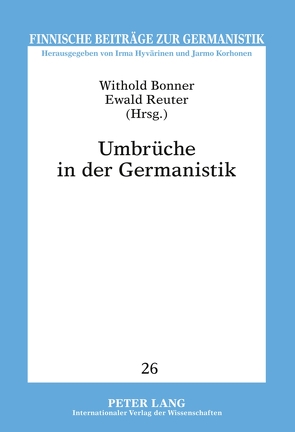 FINNISCHE BEITRÄGE ZUR GERMANISTIK
Herausgegeben von Irma Hyvärinen und Jarmo Korhonen

Withold Bonner
Ewald Reuter
(Hrsg.)

Umbrüche
in der Germanistik

26

PETER LANG
Internationaler Verlag der Wissenschaften